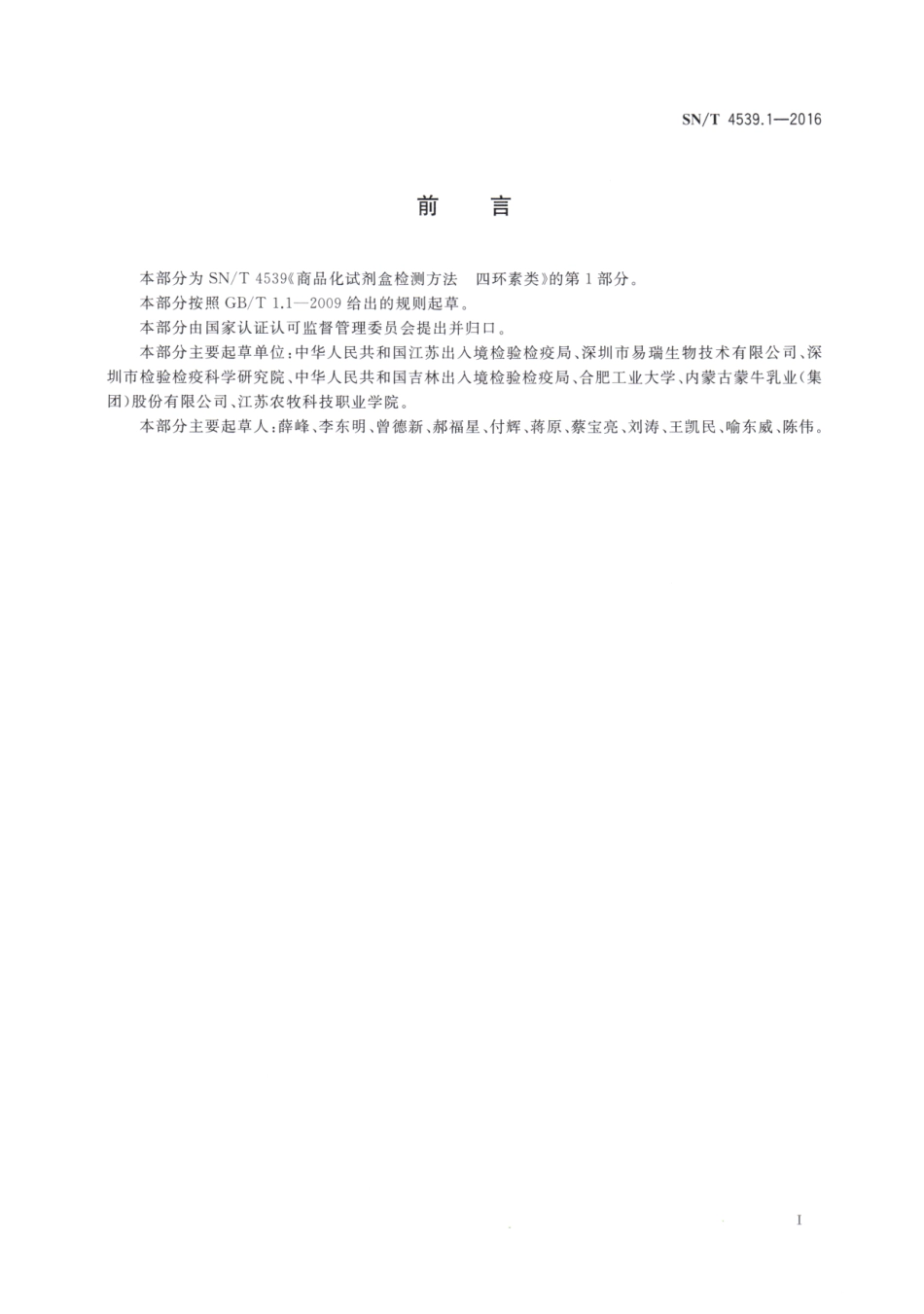 SN/T 4539.1—2016

前　言

本部分为 SN/T 4539《商品化试剂盒检测方法　四环素类》的第 1 部分。

本部分按照 GB/T 1.1—2009 给出的规则起草。

本部分由国家认证认可监督管理委员会提出并归口。

本部分主要起草单位：中华人民共和国江苏出入境检验检疫局、深圳市易瑞生物技术有限公司、深圳市检验检疫科学研究院、中华人民共和国吉林出入境检验检疫局、合肥工业大学、内蒙古蒙牛乳业（集团）股份有限公司、江苏农牧科技职业学院。

本部分主要起草人：薛峰、李东明、曾德新、郝福星、付辉、蒋原、蔡宝亮、刘涛、王凯民、喻东威、陈伟。

I